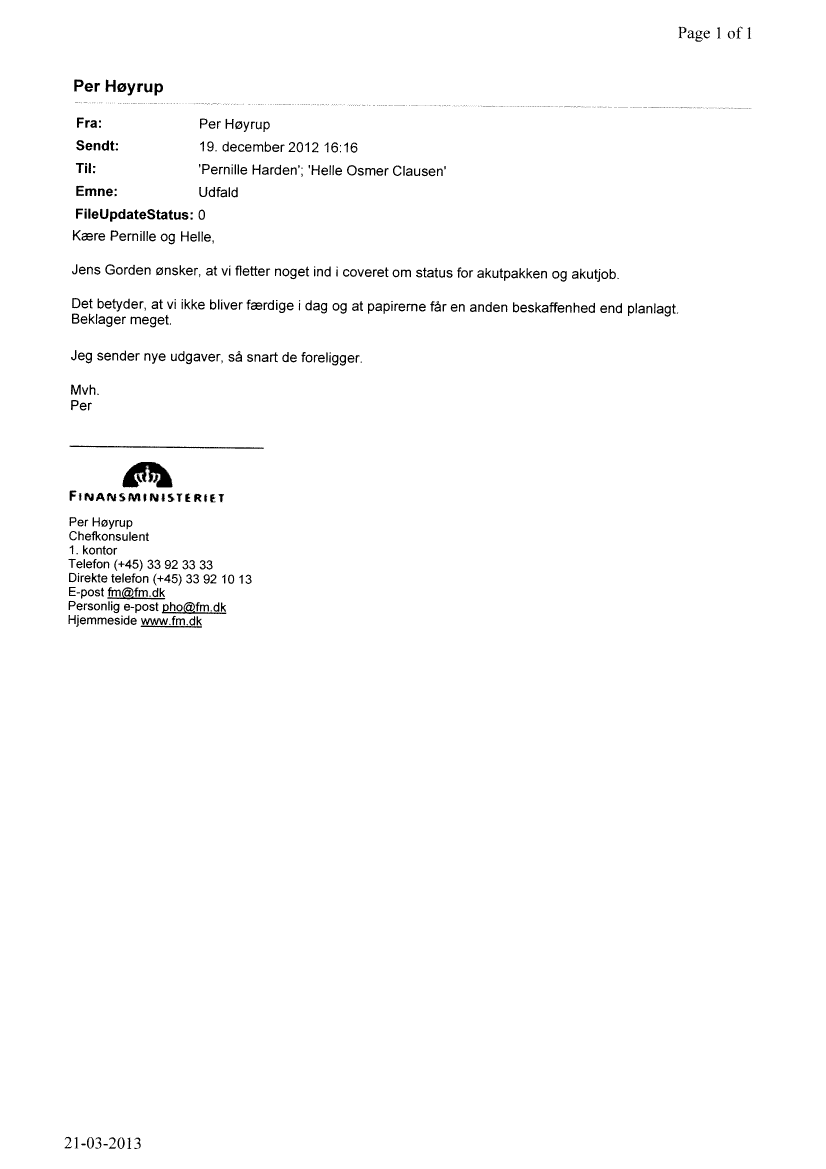 Page 1 of 1

Per Høyrup

Fra: Per Høyrup
Sendt: 19. december 2012 16:16
Til: 'Pernille Harden'; 'Helle Osmer Clausen'
Emne: Udfald
FileUpdateStatus: 0

Kære Pernille og Helle,

Jens Gorden ønsker, at vi fletter noget ind i coveret om status for akutpakken og akutjob.

Det betyder, at vi ikke bliver færdige i dag og at papirerne får en anden beskaffenhed end planlagt. Beklager meget.

Jeg sender nye udgaver, så snart de foreligger.

Mvh.
Per

FINANSMINISTERIET

Per Høyrup
Chefkonsulent
1. kontor
Telefon (+45) 33 92 33 33
Direkte telefon (+45) 33 92 10 13
E-post fm@fm.dk
Personlig e-post pho@fm.dk
Hjemmeside www.fm.dk

21-03-2013